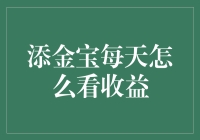 添金宝每天怎么看收益